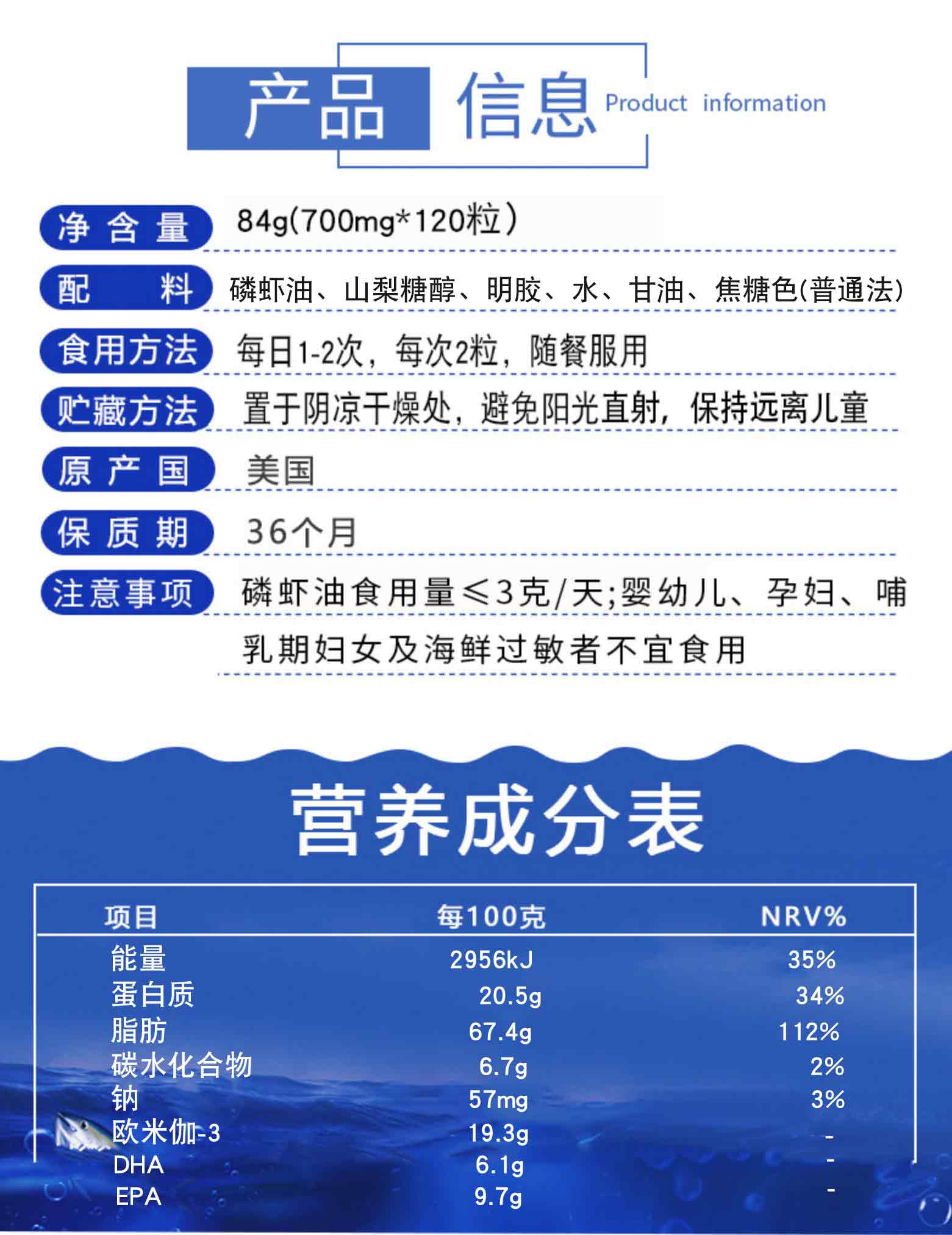 产品 信息 Product information

净含量 84g(700mg*120粒)

配料 磷虾油、山梨糖醇、明胶、水、甘油、焦糖色(普通法)

食用方法 每日1-2次，每次2粒，随餐服用

贮藏方法 置于阴凉干燥处，避免阳光直射，保持远离儿童

原产国 美国

保质期 36个月

注意事项 磷虾油食用量≤3克/天;婴幼儿、孕妇、哺乳期妇女及海鲜过敏者不宜食用

营养成分表

| 项目 | 每100克 | NRV% |
|---|---|---|
| 能量 | 2956kJ | 35% |
| 蛋白质 | 20.5g | 34% |
| 脂肪 | 67.4g | 112% |
| 碳水化合物 | 6.7g | 2% |
| 钠 | 57mg | 3% |
| 欧米伽-3 | 19.3g | - |
| DHA | 6.1g | - |
| EPA | 9.7g | - |